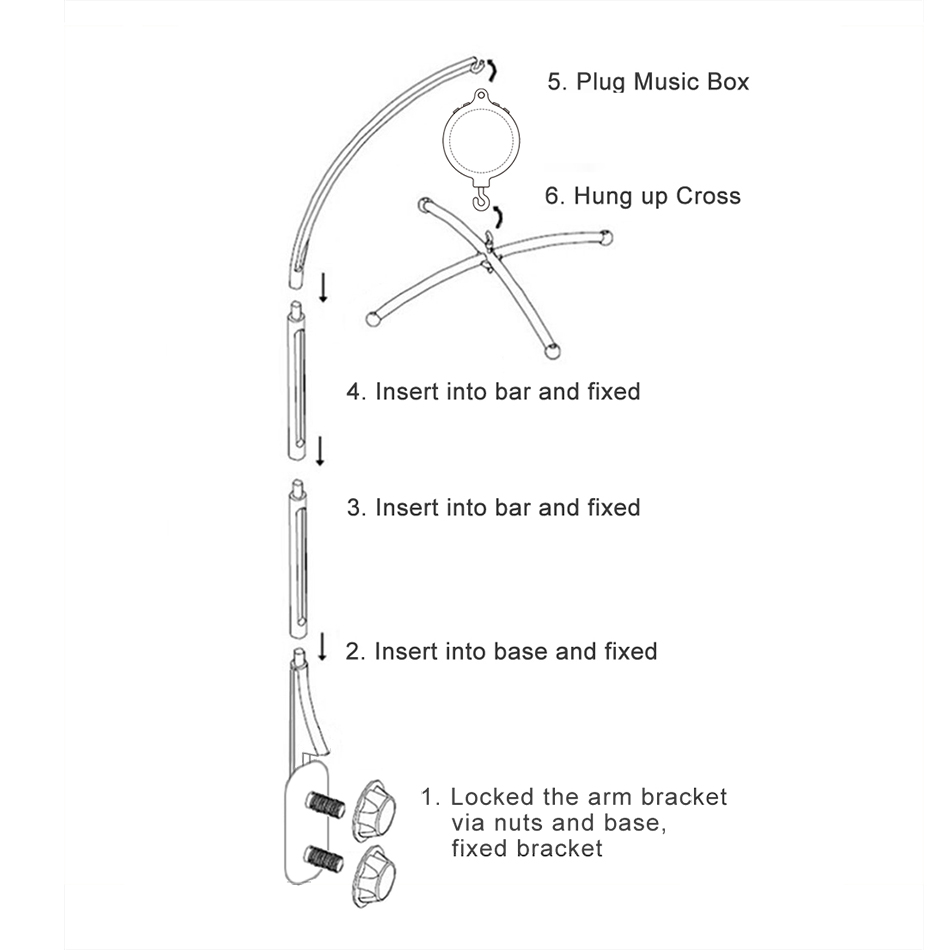 5. Plug Music Box

6. Hung up Cross

4. Insert into bar and fixed

3. Insert into bar and fixed

2. Insert into base and fixed

1. Locked the arm bracket via nuts and base, fixed bracket